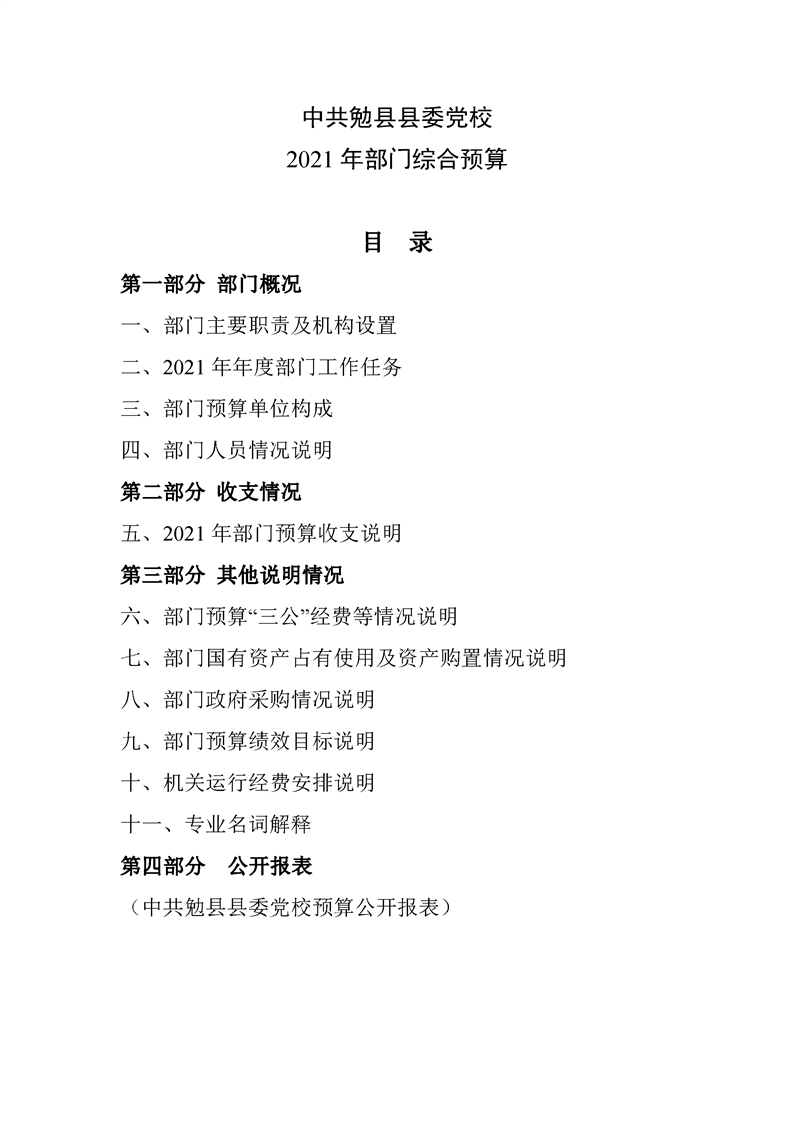 中共勉县县委党校

2021年部门综合预算

目 录

第一部分 部门概况

一、部门主要职责及机构设置

二、2021年年度部门工作任务

三、部门预算单位构成

四、部门人员情况说明

第二部分 收支情况

五、2021年部门预算收支说明

第三部分 其他说明情况

六、部门预算“三公”经费等情况说明

七、部门国有资产占有使用及资产购置情况说明

八、部门政府采购情况说明

九、部门预算绩效目标说明

十、机关运行经费安排说明

十一、专业名词解释

第四部分 公开报表

（中共勉县县委党校预算公开报表）